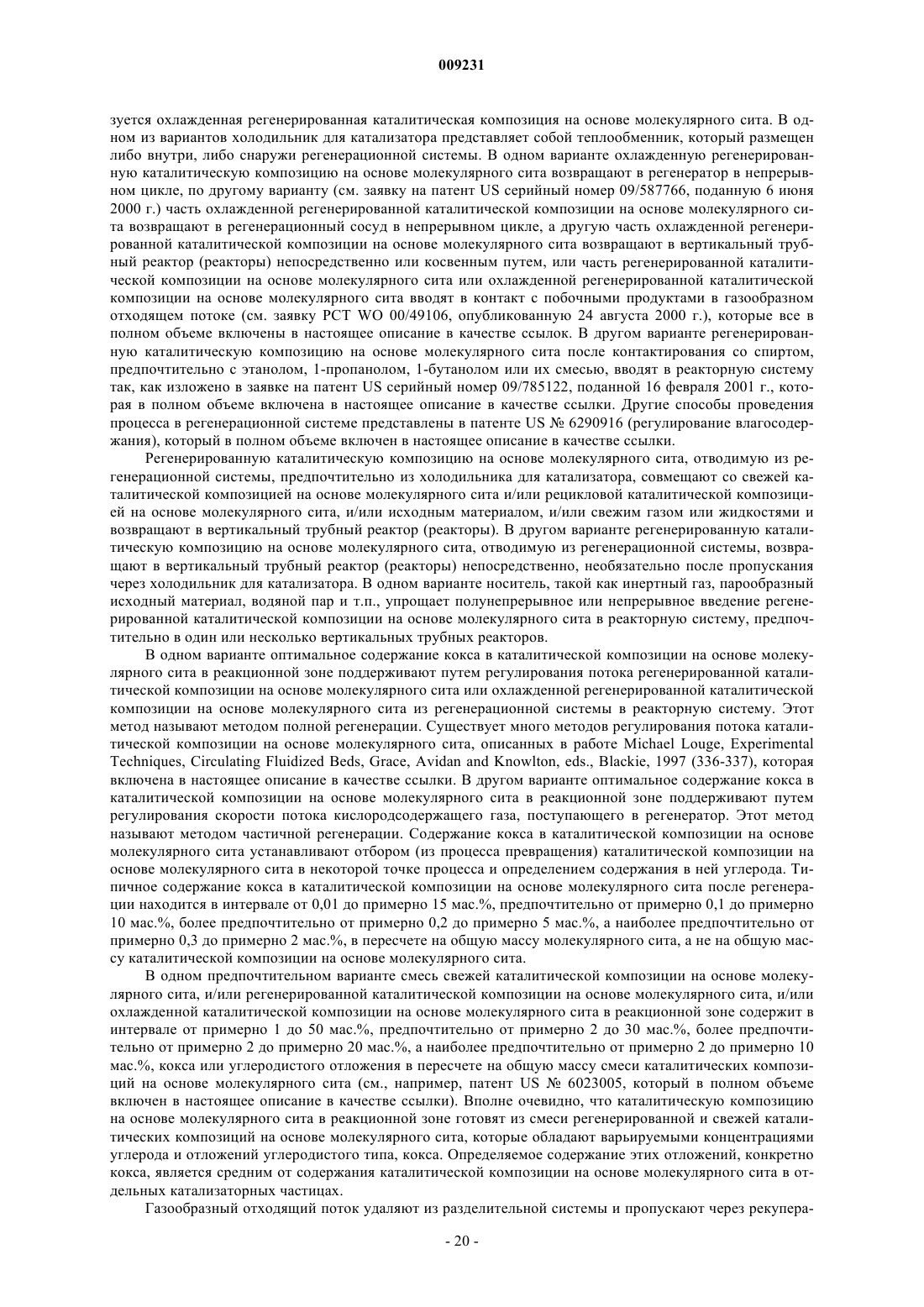 009231

зуется охлажденная регенерированная каталитическая композиция на основе молекулярного сита. В одном из вариантов холодильник для катализатора представляет собой теплообменник, который размещен либо внутри, либо снаружи регенерационной системы. В одном варианте охлажденную регенерированную каталитическую композицию на основе молекулярного сита возвращают в регенератор в непрерывном цикле, по другому варианту (см. заявку на патент US серийный номер 09/587766, поданную 6 июня 2000 г.) часть охлажденной регенерированной каталитической композиции на основе молекулярного сита возвращают в регенерационный сосуд в непрерывном цикле, а другую часть охлажденной регенерированной каталитической композиции на основе молекулярного сита возвращают в вертикальный трубный реактор (реакторы) непосредственно или косвенным путем, или часть регенерированной каталитической композиции на основе молекулярного сита или охлажденной регенерированной каталитической композиции на основе молекулярного сита вводят в контакт с побочными продуктами в газообразном отходящем потоке (см. заявку PCT WO 00/49106, опубликованную 24 августа 2000 г.), которые все в полном объеме включены в настоящее описание в качестве ссылок. В другом варианте регенерированную каталитическую композицию на основе молекулярного сита после контактирования со спиртом, предпочтительно с этанолом, 1-пропанолом, 1-бутанолом или их смесью, вводят в реакторную систему так, как изложено в заявке на патент US серийный номер 09/785122, поданной 16 февраля 2001 г., которая в полном объеме включена в настоящее описание в качестве ссылки. Другие способы проведения процесса в регенерационной системе представлены в патенте US № 6290916 (регулирование влагосодержания), который в полном объеме включен в настоящее описание в качестве ссылки.

Регенерированную каталитическую композицию на основе молекулярного сита, отводимую из регенерационной системы, предпочтительно из холодильника для катализатора, совмещают со свежей каталитической композицией на основе молекулярного сита и/или рецикловой каталитической композицией на основе молекулярного сита, и/или исходным материалом, и/или свежим газом или жидкостями и возвращают в вертикальный трубный реактор (реакторы). В другом варианте регенерированную каталитическую композицию на основе молекулярного сита, отводимую из регенерационной системы, возвращают в вертикальный трубный реактор (реакторы) непосредственно, необязательно после пропускания через холодильник для катализатора. В одном варианте носитель, такой как инертный газ, парообразный исходный материал, водяной пар и т.п., упрощает полунепрерывное или непрерывное введение регенерированной каталитической композиции на основе молекулярного сита в реакторную систему, предпочтительно в один или несколько вертикальных трубных реакторов.

В одном варианте оптимальное содержание кокса в каталитической композиции на основе молекулярного сита в реакционной зоне поддерживают путем регулирования потока регенерированной каталитической композиции на основе молекулярного сита или охлажденной регенерированной каталитической композиции на основе молекулярного сита из регенерационной системы в реакторную систему. Этот метод называют методом полной регенерации. Существует много методов регулирования потока каталитической композиции на основе молекулярного сита, описанных в работе Michael Louge, Experimental Techniques, Circulating Fluidized Beds, Grace, Avidan and Knowlton, eds., Blackie, 1997 (336-337), которая включена в настоящее описание в качестве ссылки. В другом варианте оптимальное содержание кокса в каталитической композиции на основе молекулярного сита в реакционной зоне поддерживают путем регулирования скорости потока кислородсодержащего газа, поступающего в регенератор. Этот метод называют методом частичной регенерации. Содержание кокса в каталитической композиции на основе молекулярного сита устанавливают отбором (из процесса превращения) каталитической композиции на основе молекулярного сита в некоторой точке процесса и определением содержания в ней углерода. Типичное содержание кокса в каталитической композиции на основе молекулярного сита после регенерации находится в интервале от 0,01 до примерно 15 мас.%, предпочтительно от примерно 0,1 до примерно 10 мас.%, более предпочтительно от примерно 0,2 до примерно 5 мас.%, а наиболее предпочтительно от примерно 0,3 до примерно 2 мас.%, в пересчете на общую массу молекулярного сита, а не на общую массу каталитической композиции на основе молекулярного сита.

В одном предпочтительном варианте смесь свежей каталитической композиции на основе молекулярного сита, и/или регенерированной каталитической композиции на основе молекулярного сита, и/или охлажденной каталитической композиции на основе молекулярного сита в реакционной зоне содержит в интервале от примерно 1 до 50 мас.%, предпочтительно от примерно 2 до 30 мас.%, более предпочтительно от примерно 2 до примерно 20 мас.%, а наиболее предпочтительно от примерно 2 до примерно 10 мас.%, кокса или углеродистого отложения в пересчете на общую массу смеси каталитических композиций на основе молекулярного сита (см., например, патент US № 6023005, который в полном объеме включен в настоящее описание в качестве ссылки). Вполне очевидно, что каталитическую композицию на основе молекулярного сита в реакционной зоне готовят из смеси регенерированной и свежей каталитических композиций на основе молекулярного сита, которые обладают варьируемыми концентрациями углерода и отложений углеродистого типа, кокса. Определяемое содержание этих отложений, конкретно кокса, является средним от содержания каталитической композиции на основе молекулярного сита в отдельных катализаторных частицах.

Газообразный отходящий поток удаляют из разделительной системы и пропускают через рекупера-

- 20 -